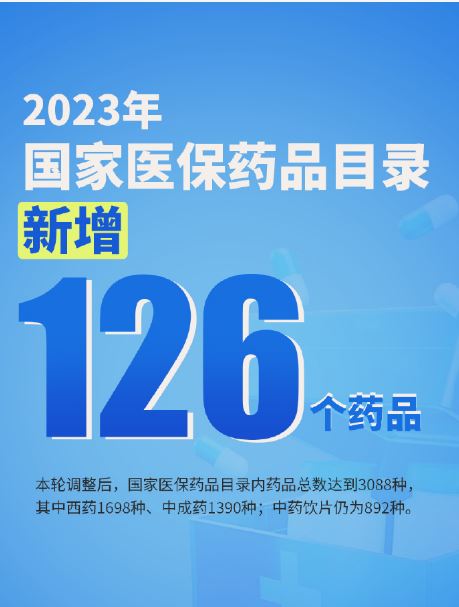 2023年
国家医保药品目录
新增
126个药品

本轮调整后，国家医保药品目录内药品总数达到3088种，其中西药1698种、中成药1390种；中药饮片仍为892种。